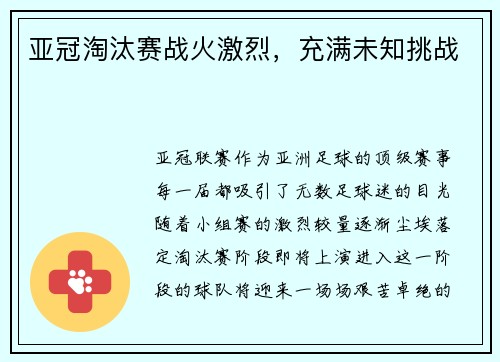 亚冠淘汰赛战火激烈，充满未知挑战

亚冠联赛作为亚洲足球的顶级赛事每一届都吸引了无数足球迷的目光随着小组赛的激烈较量逐渐尘埃落定淘汰赛阶段即将上演进入这一阶段的球队将迎来一场场艰苦卓绝的